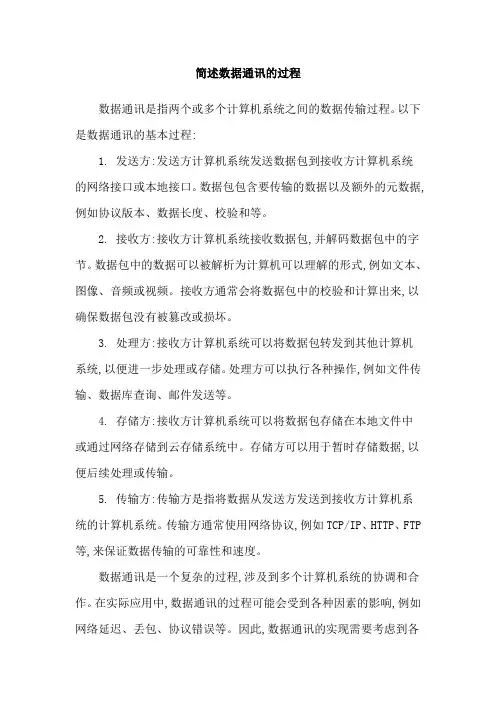 简述数据通讯的过程

数据通讯是指两个或多个计算机系统之间的数据传输过程。以下是数据通讯的基本过程:

1. 发送方:发送方计算机系统发送数据包到接收方计算机系统的网络接口或本地接口。数据包包含要传输的数据以及额外的元数据,例如协议版本、数据长度、校验和等。

2. 接收方:接收方计算机系统接收数据包,并解码数据包中的字节。数据包中的数据可以被解析为计算机可以理解的形式,例如文本、图像、音频或视频。接收方通常会将数据包中的校验和计算出来,以确保数据包没有被篡改或损坏。

3. 处理方:接收方计算机系统可以将数据包转发到其他计算机系统,以便进一步处理或存储。处理方可以执行各种操作,例如文件传输、数据库查询、邮件发送等。

4. 存储方:接收方计算机系统可以将数据包存储在本地文件中或通过网络存储到云存储系统中。存储方可以用于暂时存储数据,以便后续处理或传输。

5. 传输方:传输方是指将数据从发送方发送到接收方计算机系统的计算机系统。传输方通常使用网络协议,例如TCP/IP、HTTP、FTP等,来保证数据传输的可靠性和速度。

数据通讯是一个复杂的过程,涉及到多个计算机系统的协调和合作。在实际应用中,数据通讯的过程可能会受到各种因素的影响,例如网络延迟、丢包、协议错误等。因此,数据通讯的实现需要考虑到各